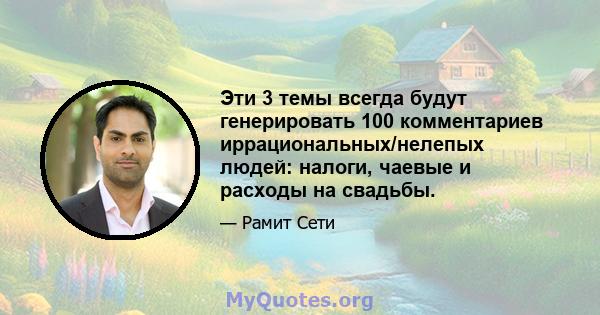 Эти 3 темы всегда будут генерировать 100 комментариев иррациональных/нелепых людей: налоги, чаевые и расходы на свадьбы.

— Рамит Сети

MyQuotes.org